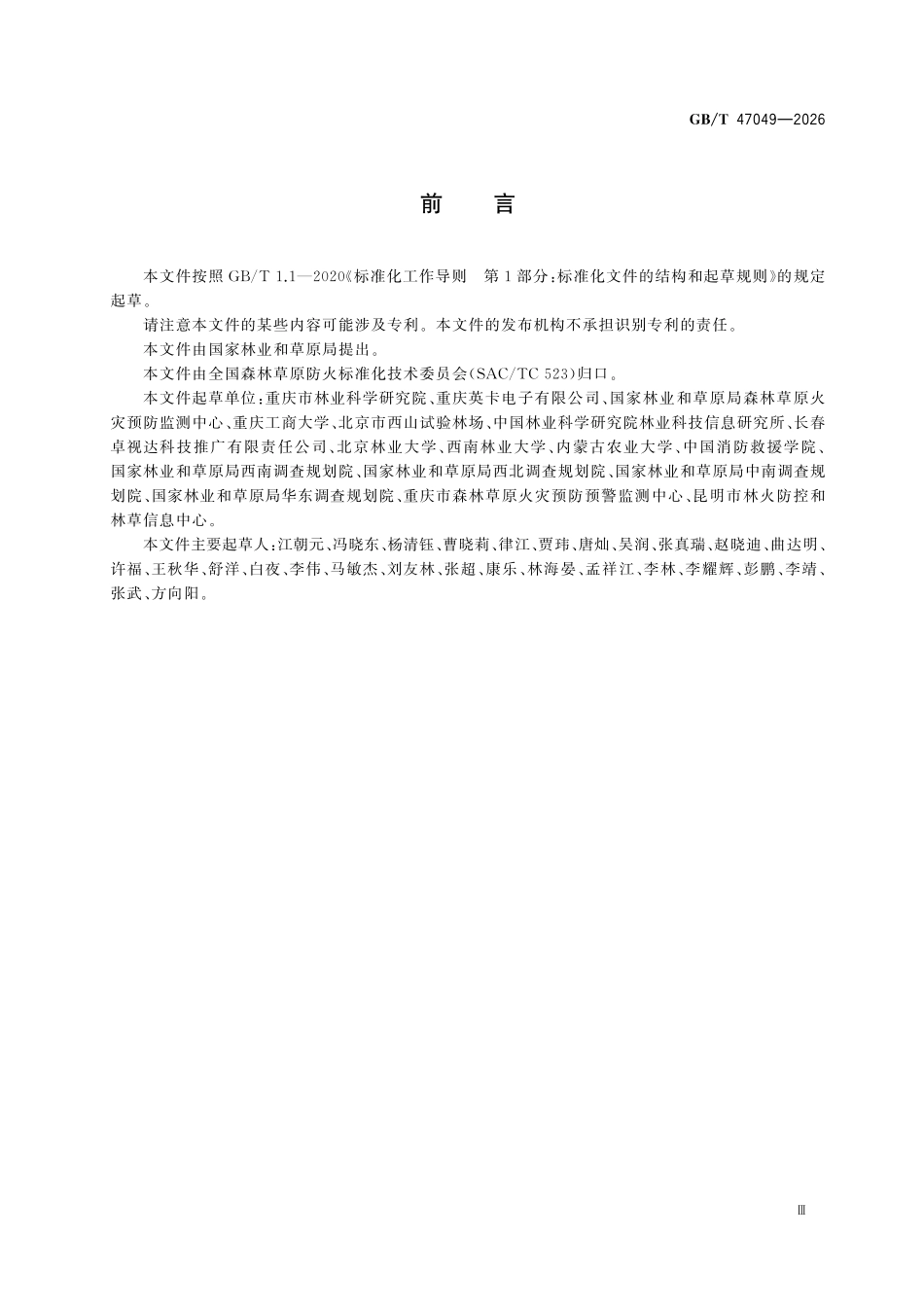 GB/T 47049—2026

前 言

本文件按照GB/T 1.1—2020《标准化工作导则 第1部分:标准化文件的结构和起草规则》的规定起草。

请注意本文件的某些内容可能涉及专利。本文件的发布机构不承担识别专利的责任。

本文件由国家林业和草原局提出。

本文件由全国森林草原防火标准化技术委员会(SAC/TC 523)归口。

本文件起草单位:重庆市林业科学研究院、重庆英卡电子有限公司、国家林业和草原局森林草原火灾预防监测中心、重庆工商大学、北京市西山试验林场、中国林业科学研究院林业科技信息研究所、长春卓视达科技推广有限责任公司、北京林业大学、西南林业大学、内蒙古农业大学、中国消防救援学院、国家林业和草原局西南调查规划院、国家林业和草原局西北调查规划院、国家林业和草原局中南调查规划院、国家林业和草原局华东调查规划院、重庆市森林草原火灾预防预警监测中心、昆明市林火防控和林草信息中心。

本文件主要起草人:江朝元、冯晓东、杨清钰、曹晓莉、律江、贾玮、唐灿、吴润、张真瑞、赵晓迪、曲达明、许福、王秋华、舒洋、白夜、李伟、马敏杰、刘友林、张超、康乐、林海晏、孟祥江、李林、李耀辉、彭鹏、李靖、张武、方向阳。

Ⅲ